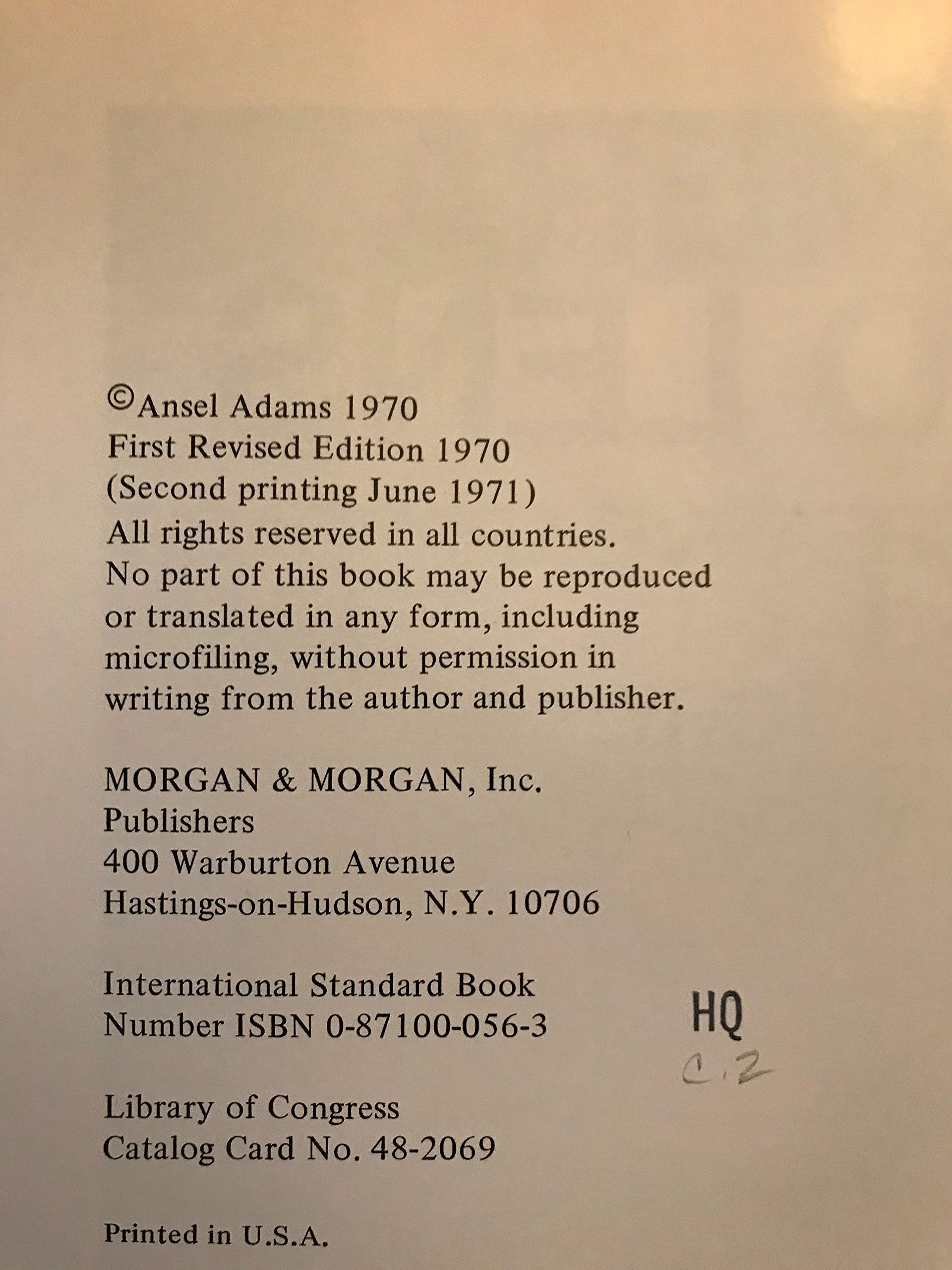 ©Ansel Adams 1970
First Revised Edition 1970
(Second printing June 1971)
All rights reserved in all countries.
No part of this book may be reproduced or translated in any form, including microfiling, without permission in writing from the author and publisher.

MORGAN & MORGAN, Inc.
Publishers
400 Warburton Avenue
Hastings-on-Hudson, N.Y. 10706

International Standard Book
Number ISBN 0-87100-056-3

HQ
C.2

Library of Congress
Catalog Card No. 48-2069

Printed in U.S.A.